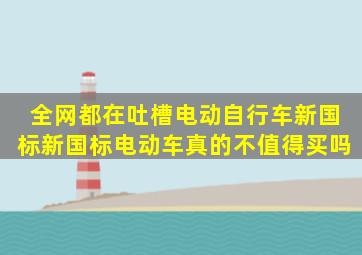 全网都在吐槽电动自行车新国标新国标电动车真的不值得买吗